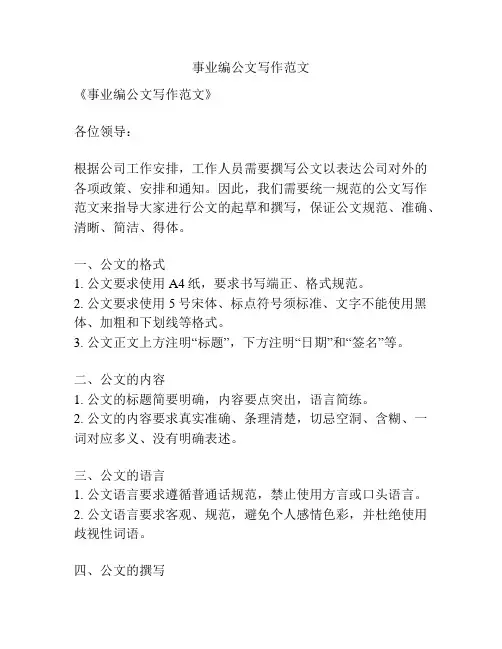 事业编公文写作范文

《事业编公文写作范文》

各位领导：

根据公司工作安排，工作人员需要撰写公文以表达公司对外的各项政策、安排和通知。因此，我们需要统一规范的公文写作范文来指导大家进行公文的起草和撰写，保证公文规范、准确、清晰、简洁、得体。

一、公文的格式
1. 公文要求使用 A4 纸，要求书写端正、格式规范。
2. 公文要求使用 5 号宋体、标点符号须标准、文字不能使用黑体、加粗和下划线等格式。
3. 公文正文上方注明“标题”，下方注明“日期”和“签名”等。

二、公文的内容
1. 公文的标题简要明确，内容要点突出，语言简练。
2. 公文的内容要求真实准确、条理清楚，切忌空洞、含糊、一词对应多义、没有明确表述。

三、公文的语言
1. 公文语言要求遵循普通话规范，禁止使用方言或口头语言。
2. 公文语言要求客观、规范，避免个人感情色彩，并杜绝使用歧视性词语。

四、公文的撰写